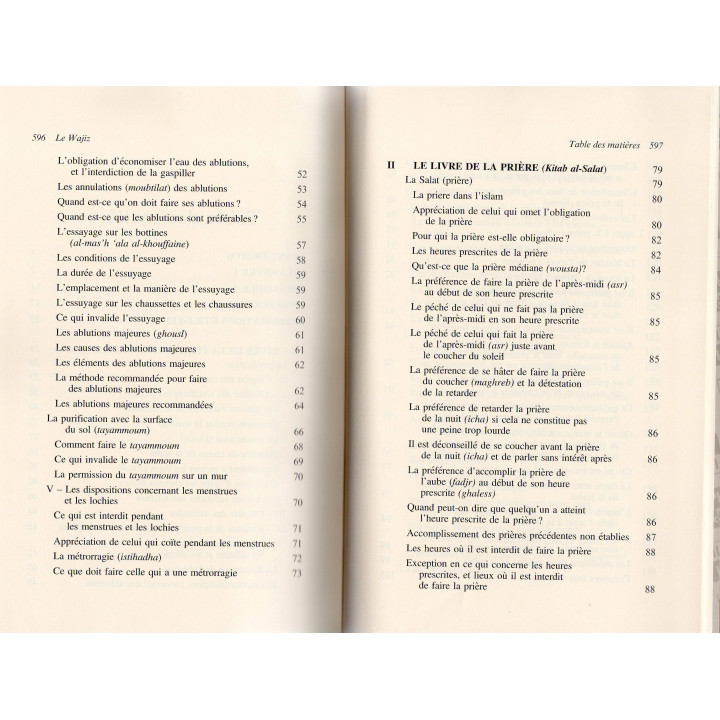 596 Le Wajiz

L'obligation d'économiser l'eau des ablutions, et l'interdiction de la gaspiller 52

Les annulations (moubtilat) des ablutions 53

Quand est-ce qu'on doit faire ses ablutions ? 54

Quand est-ce que les ablutions sont préférables ? 55

L'essayage sur les bottines (al-mas'h 'ala al-khouffaine) 57

Les conditions de l'essuyage 58

La durée de l'essuyage 59

L'emplacement et la manière de l'essuyage 59

L'essuyage sur les chaussettes et les chaussures 59

Ce qui invalide l'essuyage 60

Les ablutions majeures (ghousl) 61

Les causes des ablutions majeures 61

Les éléments des ablutions majeures 62

La méthode recommandée pour faire des ablutions majeures 62

Les ablutions majeures recommandées 64

La purification avec la surface du sol (tayammoum) 66

Comment faire le tayammoum 68

Ce qui invalide le tayammoum 69

La permission du tayammoum sur un mur 70

V – Les dispositions concernant les menstrues et les lochies 70

Ce qui est interdit pendant les menstrues et les lochies 71

Appréciation de celui qui coïte pendant les menstrues 71

La métrorragie (istihadha) 72

Ce que doit faire celle qui a une métrorragie 73

Table des matières 597

II LE LIVRE DE LA PRIÈRE (Kitab al-Salat) 79

La Salat (prière) 79

La priere dans l'islam 80

Appréciation de celui qui omet l'obligation de la prière 80

Pour qui la prière est-elle obligatoire ? 82

Les heures prescrites de la prière 82

Qu'est-ce que la prière médiane (wousta)? 84

La préférence de faire la prière de l'après-midi (asr) au début de son heure prescrite 85

Le péché de celui qui ne fait pas la prière de l'après-midi en son heure prescrite 85

Le péché de celui qui fait la prière de l'après-midi (asr) juste avant le coucher du soleil 85

La préférence de se hâter de faire la prière du coucher (maghreb) et la détestation de la retarder 85

La préférence de retarder la prière de la nuit (icha) si cela ne constitue pas une peine trop lourde 86

Il est déconseillé de se coucher avant la prière de la nuit (icha) et de parler sans intérêt après 86

La préférence d'accomplir la prière de l'aube (fadjr) au début de son heure prescrite (ghaless) 86

Quand peut-on dire que quelqu'un a atteint l'heure prescrite de la prière ? 86

Accomplissement des prières précédentes non établies 87

Les heures où il est interdit de faire la prière 88

Exception en ce qui concerne les heures prescrites, et lieux où il est interdit de faire la prière 88